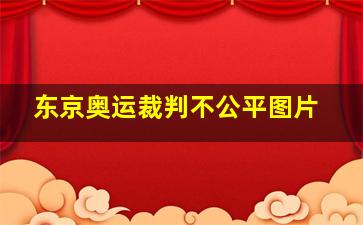 东京奥运裁判不公平图片